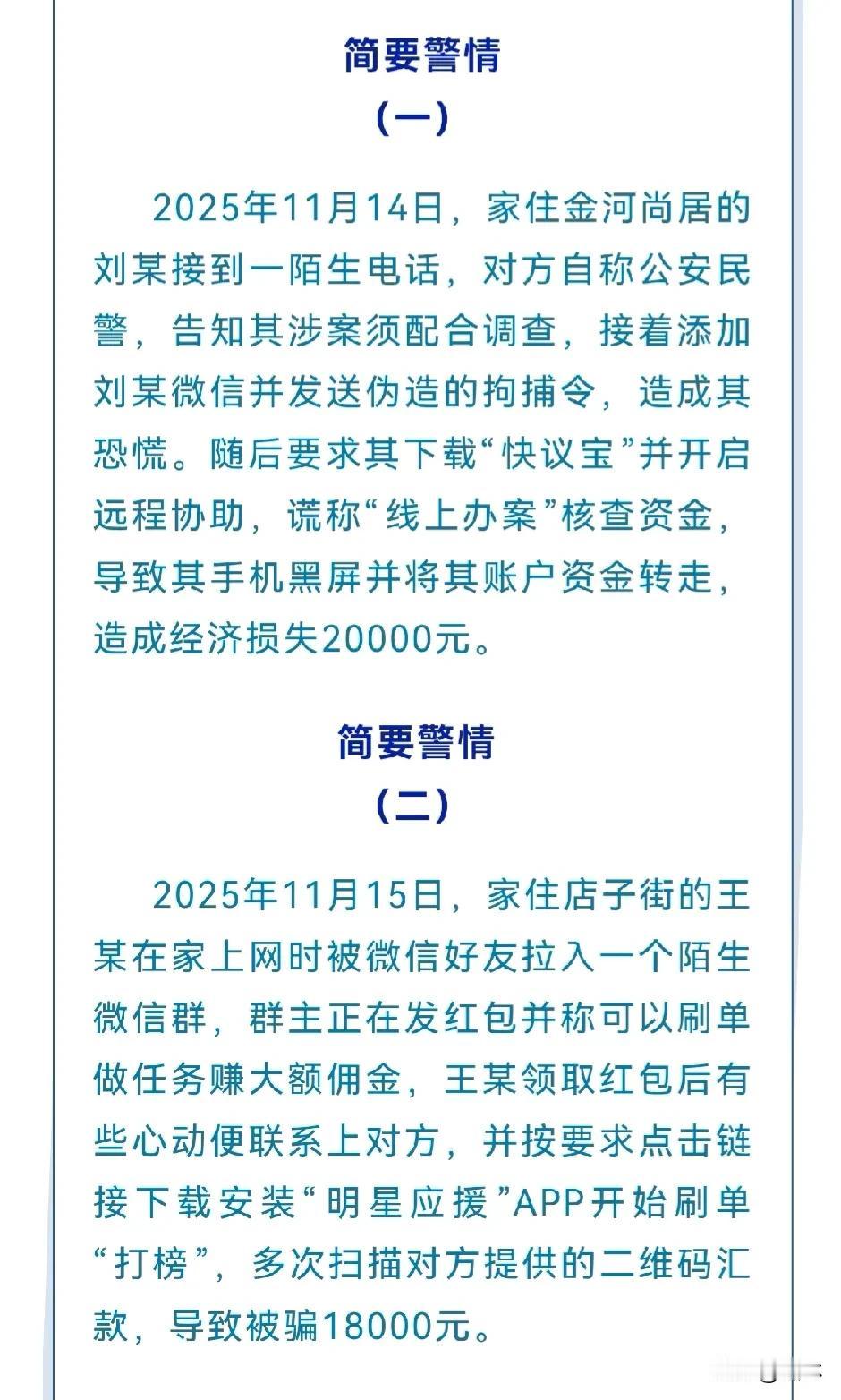 简要警情
（一）

2025年11月14日，家住金河尚居的刘某接到一陌生电话，对方自称公安民警，告知其涉案须配合调查，接着添加刘某微信并发送伪造的拘捕令，造成其恐慌。随后要求其下载“快议宝”并开启远程协助，谎称“线上办案”核查资金，导致其手机黑屏并将其账户资金转走，造成经济损失20000元。

简要警情
（二）

2025年11月15日，家住店子街的王某在家上网时被微信好友拉入一个陌生微信群，群主正在发红包并称可以刷单做任务赚大额佣金，王某领取红包后有些心动便联系上对方，并按要求点击链接下载安装“明星应援”APP开始刷单“打榜”，多次扫描对方提供的二维码汇款，导致被骗18000元。